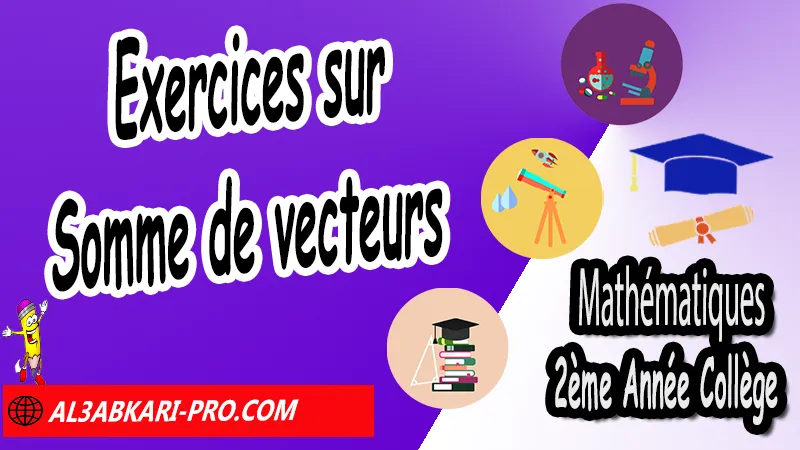 Exercices sur Somme de vecteurs

Mathématiques
2ème Année Collège

AL3ABKARI-PRO.COM